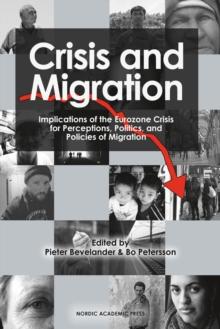 Crisis and Migration

Implications of the Eurozone Crisis for Perceptions, Politics, and Policies of Migration

Edited by
Pieter Bevelander & Bo Petersson

NORDIC ACADEMIC PRESS